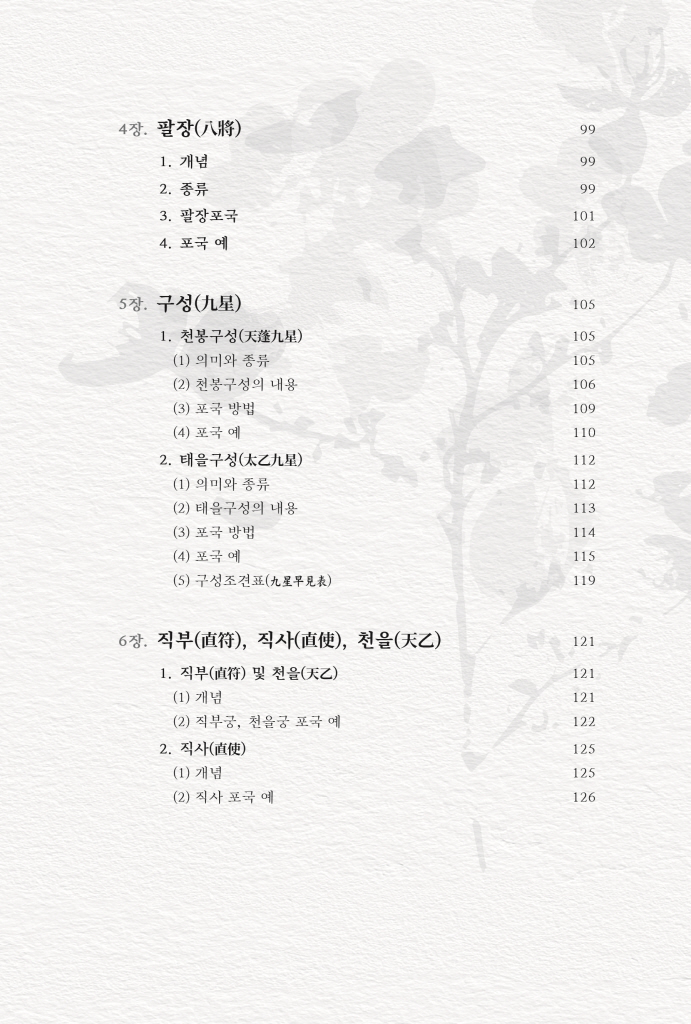 4장. 팔장(八將) 99

1. 개념 99
2. 종류 99
3. 팔장포국 101
4. 포국 예 102

5장. 구성(九星) 105

1. 천봉구성(天蓬九星) 105
(1) 의미와 종류 105
(2) 천봉구성의 내용 106
(3) 포국 방법 109
(4) 포국 예 110
2. 태을구성(太乙九星) 112
(1) 의미와 종류 112
(2) 태을구성의 내용 113
(3) 포국 방법 114
(4) 포국 예 115
(5) 구성조견표(九星早見表) 119

6장. 직부(直符), 직사(直使), 천을(天乙) 121

1. 직부(直符) 및 천을(天乙) 121
(1) 개념 121
(2) 직부궁, 천을궁 포국 예 122
2. 직사(直使) 125
(1) 개념 125
(2) 직사 포국 예 126